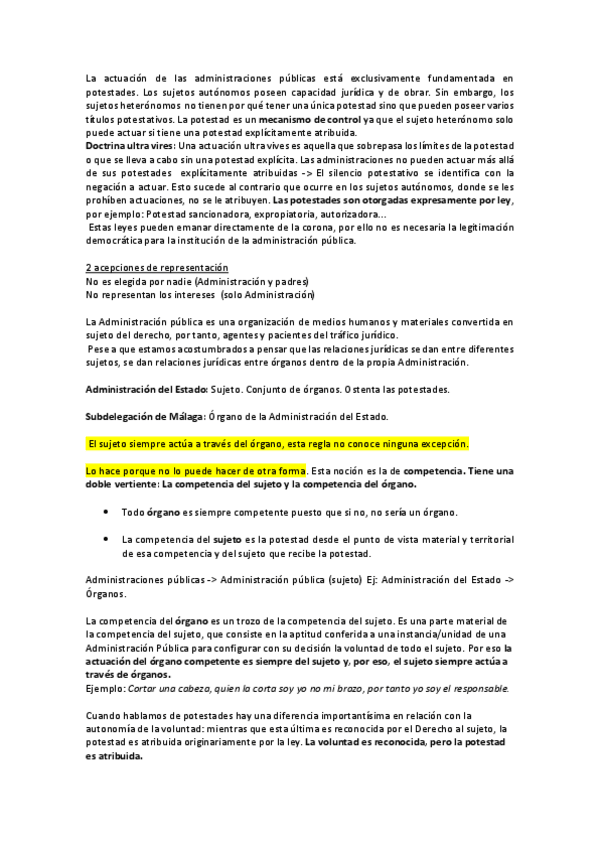 La actuación de las administraciones públicas está exclusivamente fundamentada en potestades. Los sujetos autónomos poseen capacidad jurídica y de obrar. Sin embargo, los sujetos heterónomos no tienen por qué tener una única potestad sino que pueden poseer varios títulos potestativos. La potestad es un mecanismo de control ya que el sujeto heterónomo solo puede actuar si tiene una potestad explícitamente atribuida.
Doctrina ultra vires: Una actuación ultra vives es aquella que sobrepasa los límites de la potestad o que se lleva a cabo sin una potestad explícita. Las administraciones no pueden actuar más allá de sus potestades explícitamente atribuidas -> El silencio potestativo se identifica con la negación a actuar. Esto sucede al contrario que ocurre en los sujetos autónomos, donde se les prohíben actuaciones, no se le atribuyen. Las potestades son otorgadas expresamente por ley, por ejemplo: Potestad sancionadora, expropiatoria, autorizadora...
Estas leyes pueden emanar directamente de la corona, por ello no es necesaria la legitimación democrática para la institución de la administración pública.

2 acepciones de representación
No es elegida por nadie (Administración y padres)
No representan los intereses (solo Administración)

La Administración pública es una organización de medios humanos y materiales convertida en sujeto del derecho, por tanto, agentes y pacientes del tráfico jurídico.
Pese a que estamos acostumbrados a pensar que las relaciones jurídicas se dan entre diferentes sujetos, se dan relaciones jurídicas entre órganos dentro de la propia Administración.

Administración del Estado: Sujeto. Conjunto de órganos. Ostenta las potestades.

Subdelegación de Málaga: Órgano de la Administración del Estado.

El sujeto siempre actúa a través del órgano, esta regla no conoce ninguna excepción.

Lo hace porque no lo puede hacer de otra forma. Esta noción es la de competencia. Tiene una doble vertiente: La competencia del sujeto y la competencia del órgano.

• Todo órgano es siempre competente puesto que si no, no sería un órgano.

• La competencia del sujeto es la potestad desde el punto de vista material y territorial de esa competencia y del sujeto que recibe la potestad.

Administraciones públicas -> Administración pública (sujeto) Ej: Administración del Estado -> Órganos.

La competencia del órgano es un trozo de la competencia del sujeto. Es una parte material de la competencia del sujeto, que consiste en la aptitud conferida a una instancia/unidad de una Administración Pública para configurar con su decisión la voluntad de todo el sujeto. Por eso la actuación del órgano competente es siempre del sujeto y, por eso, el sujeto siempre actúa a través de órganos.
Ejemplo: Cortar una cabeza, quien la corta soy yo no mi brazo, por tanto yo soy el responsable.

Cuando hablamos de potestades hay una diferencia importantísima en relación con la autonomía de la voluntad: mientras que esta última es reconocida por el Derecho al sujeto, la potestad es atribuida originariamente por la ley. La voluntad es reconocida, pero la potestad es atribuida.